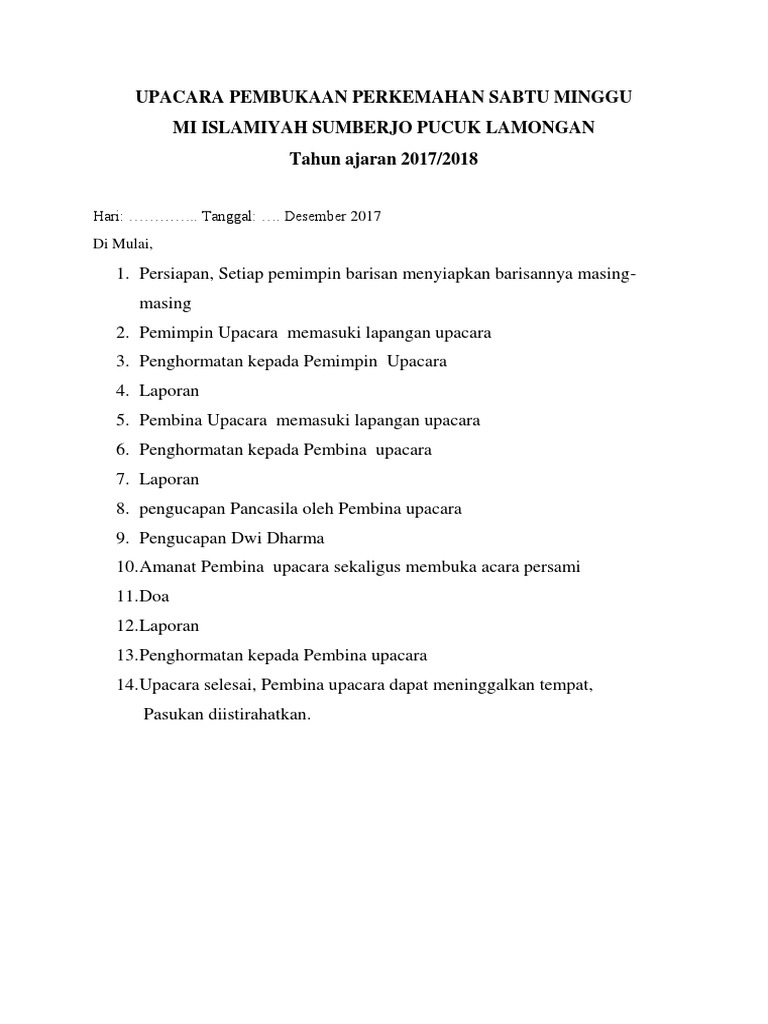 UPACARA PEMBUKAAN PERKEMAHAN SABTU MINGGU
MI ISLAMIYAH SUMBERJO PUCUK LAMONGAN
Tahun ajaran 2017/2018

Hari: ………….. Tanggal: …. Desember 2017
Di Mulai,

1. Persiapan, Setiap pemimpin barisan menyiapkan barisannya masing-masing
2. Pemimpin Upacara memasuki lapangan upacara
3. Penghormatan kepada Pemimpin Upacara
4. Laporan
5. Pembina Upacara memasuki lapangan upacara
6. Penghormatan kepada Pembina upacara
7. Laporan
8. pengucapan Pancasila oleh Pembina upacara
9. Pengucapan Dwi Dharma
10. Amanat Pembina upacara sekaligus membuka acara persami
11. Doa
12. Laporan
13. Penghormatan kepada Pembina upacara
14. Upacara selesai, Pembina upacara dapat meninggalkan tempat, Pasukan diistirahatkan.